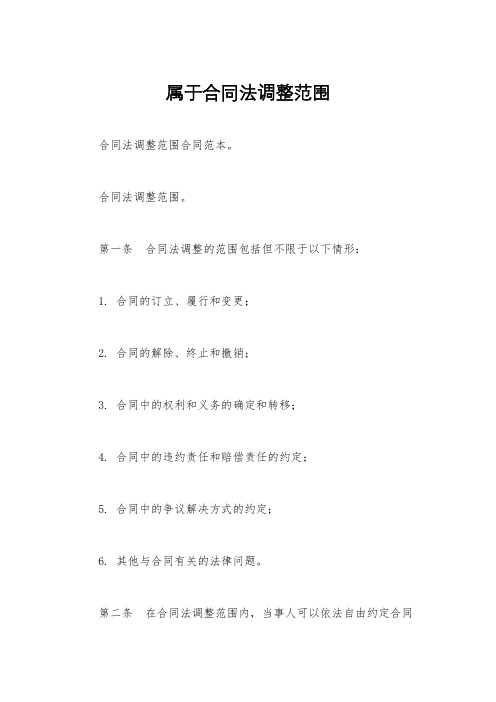 属于合同法调整范围

合同法调整范围合同范本。

合同法调整范围。

第一条　合同法调整的范围包括但不限于以下情形：

1. 合同的订立、履行和变更；

2. 合同的解除、终止和撤销；

3. 合同中的权利和义务的确定和转移；

4. 合同中的违约责任和赔偿责任的约定；

5. 合同中的争议解决方式的约定；

6. 其他与合同有关的法律问题。

第二条　在合同法调整范围内，当事人可以依法自由约定合同